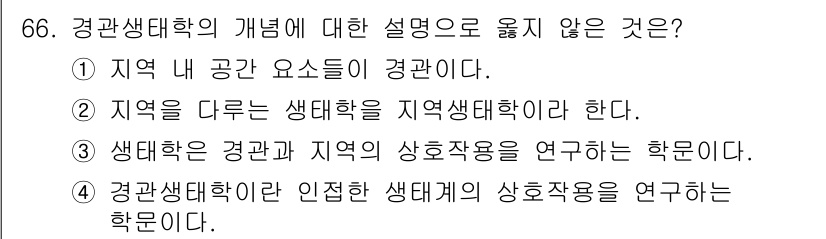 66. 경관생태학의 개념에 대한 설명으로 옳지 않은 것은?
① 지역 내 공간 요소들이 경관이다.
② 지역을 다루는 생태학을 지역생태학이라 한다.
③ 생태학은 경관과 지역의 상호작용을 연구하는 학문이다.
④ 경관생태학이란 인접한 생태계의 상호작용을 연구하는 학문이다.